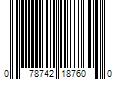 0 78742 18760 0